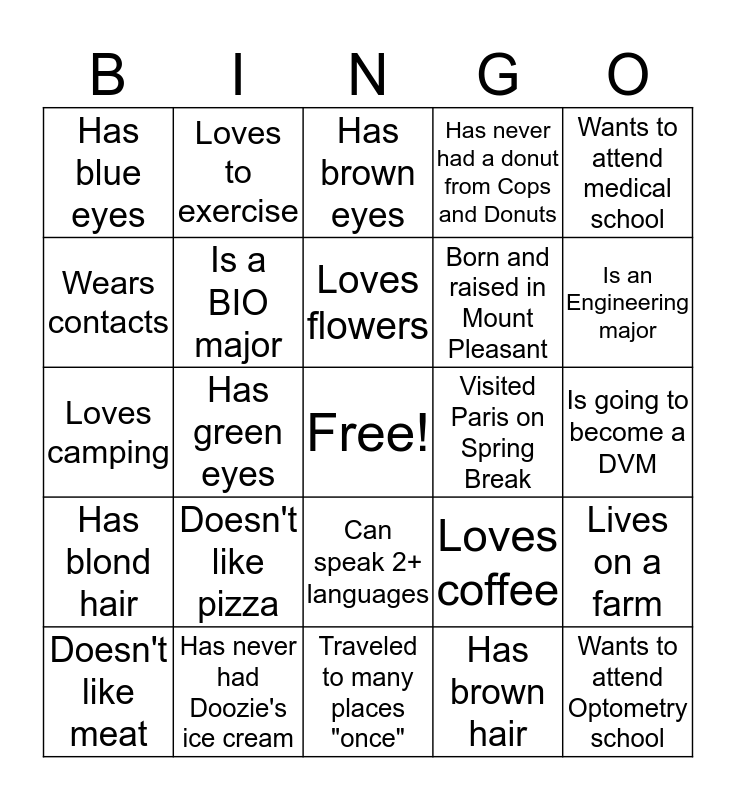 | B | I | N | G | O |
|---|---|---|---|---|
| Has blue eyes | Loves to exercise | Has brown eyes | Has never had a donut from Cops and Donuts | Wants to attend medical school |
| Wears contacts | Is a BIO major | Loves flowers | Born and raised in Mount Pleasant | Is an Engineering major |
| Loves camping | Has green eyes | Free! | Visited Paris on Spring Break | Is going to become a DVM |
| Has blond hair | Doesn't like pizza | Can speak 2+ languages | Loves coffee | Lives on a farm |
| Doesn't like meat | Has never had Doozie's ice cream | Traveled to many places "once" | Has brown hair | Wants to attend Optometry school |